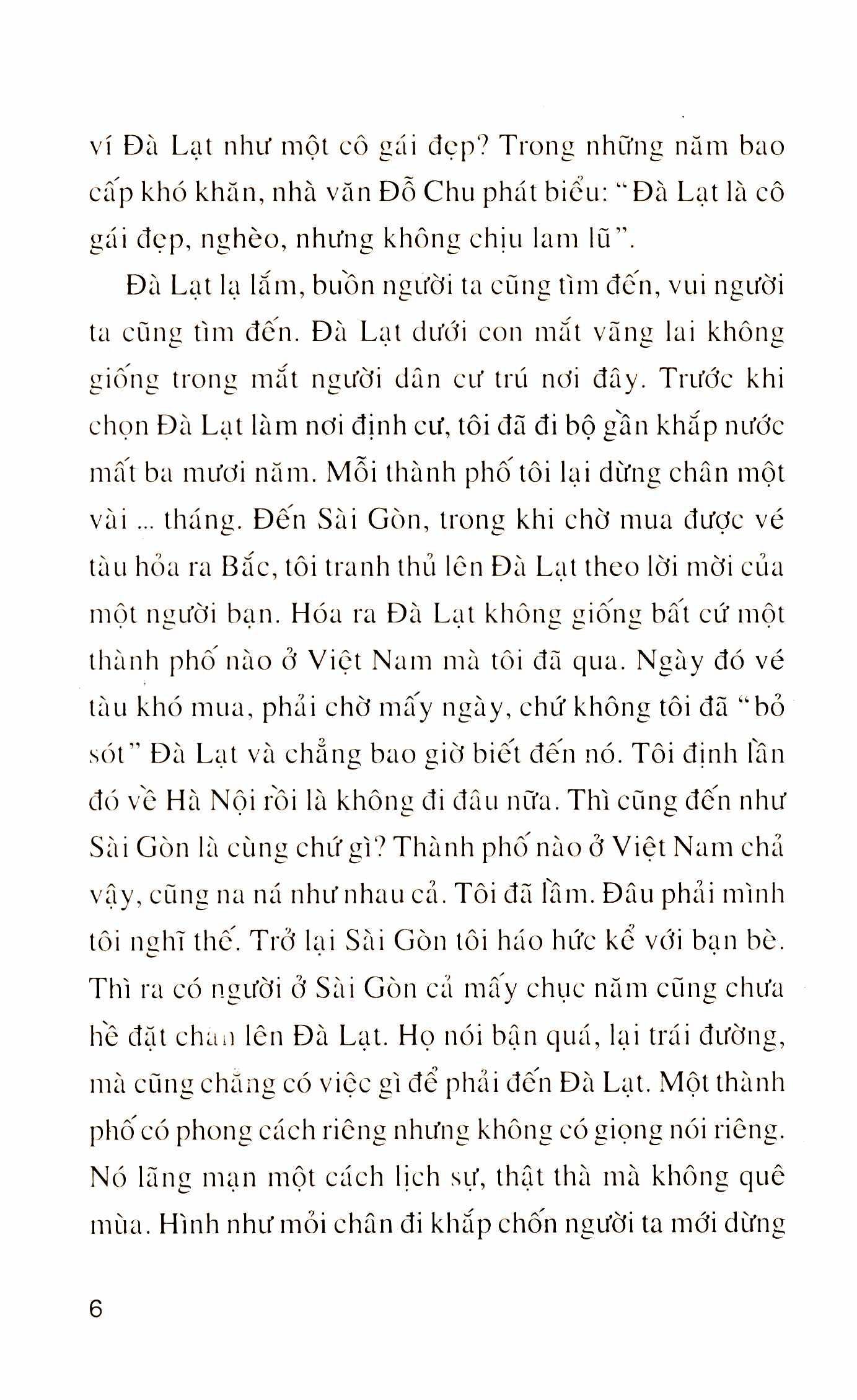 ví Đà Lạt như một cô gái đẹp? Trong những năm bao cấp khó khăn, nhà văn Đỗ Chu phát biểu: "Đà Lạt là cô gái đẹp, nghèo, nhưng không chịu lam lũ".

Đà Lạt lạ lắm, buồn người ta cũng tìm đến, vui người ta cũng tìm đến. Đà Lạt dưới con mắt vãng lai không giống trong mắt người dân cư trú nơi đây. Trước khi chọn Đà Lạt làm nơi định cư, tôi đã đi bộ gần khắp nước mất ba mươi năm. Mỗi thành phố tôi lại dừng chân một vài ... tháng. Đến Sài Gòn, trong khi chờ mua được vé tàu hỏa ra Bắc, tôi tranh thủ lên Đà Lạt theo lời mời của một người bạn. Hóa ra Đà Lạt không giống bất cứ một thành phố nào ở Việt Nam mà tôi đã qua. Ngày đó vé tàu khó mua, phải chờ mấy ngày, chứ không tôi đã "bỏ sót" Đà Lạt và chẳng bao giờ biết đến nó. Tôi định lần đó về Hà Nội rồi là không đi đâu nữa. Thì cũng đến như Sài Gòn là cùng chứ gì? Thành phố nào ở Việt Nam chả vậy, cũng na ná như nhau cả. Tôi đã lầm. Đâu phải mình tôi nghĩ thế. Trở lại Sài Gòn tôi háo hức kể với bạn bè. Thì ra có người ở Sài Gòn cả mấy chục năm cũng chưa hề đặt chân lên Đà Lạt. Họ nói bận quá, lại trái đường, mà cũng chẳng có việc gì để phải đến Đà Lạt. Một thành phố có phong cách riêng nhưng không có giọng nói riêng. Nó lãng mạn một cách lịch sự, thật thà mà không quê mùa. Hình như mỏi chân đi khắp chốn người ta mới dừng

6